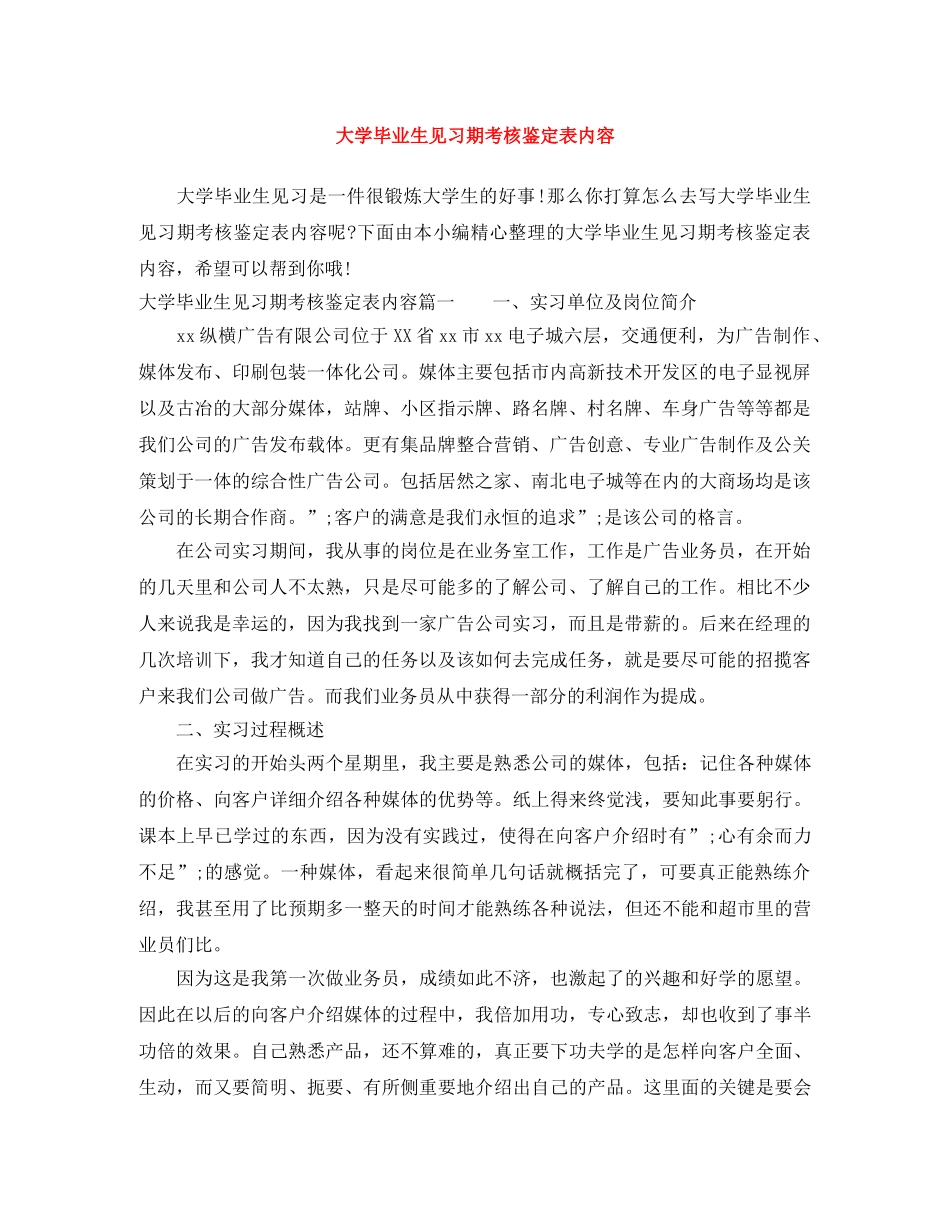 大学毕业生见习期考核鉴定表内容

大学毕业生见习是一件很锻炼大学生的好事!那么你打算怎么去写大学毕业生见习期考核鉴定表内容呢?下面由本小编精心整理的大学毕业生见习期考核鉴定表内容，希望可以帮到你哦!

大学毕业生见习期考核鉴定表内容篇一　　一、实习单位及岗位简介

xx纵横广告有限公司位于XX省xx市xx电子城六层，交通便利，为广告制作、媒体发布、印刷包装一体化公司。媒体主要包括市内高新技术开发区的电子显视屏以及古冶的大部分媒体，站牌、小区指示牌、路名牌、村名牌、车身广告等等都是我们公司的广告发布载体。更有集品牌整合营销、广告创意、专业广告制作及公关策划于一体的综合性广告公司。包括居然之家、南北电子城等在内的大商场均是该公司的长期合作商。”;客户的满意是我们永恒的追求”;是该公司的格言。

在公司实习期间，我从事的岗位是在业务室工作，工作是广告业务员，在开始的几天里和公司人不太熟，只是尽可能多的了解公司、了解自己的工作。相比不少人来说我是幸运的，因为我找到一家广告公司实习，而且是带薪的。后来在经理的几次培训下，我才知道自己的任务以及该如何去完成任务，就是要尽可能的招揽客户来我们公司做广告。而我们业务员从中获得一部分的利润作为提成。

二、实习过程概述

在实习的开始头两个星期里，我主要是熟悉公司的媒体，包括：记住各种媒体的价格、向客户详细介绍各种媒体的优势等。纸上得来终觉浅，要知此事要躬行。课本上早已学过的东西，因为没有实践过，使得在向客户介绍时有”;心有余而力不足”;的感觉。一种媒体，看起来很简单几句话就概括完了，可要真正能熟练介绍，我甚至用了比预期多一整天的时间才能熟练各种说法，但还不能和超市里的营业员们比。

因为这是我第一次做业务员，成绩如此不济，也激起了的兴趣和好学的愿望。因此在以后的向客户介绍媒体的过程中，我倍加用功，专心致志，却也收到了事半功倍的效果。自己熟悉产品，还不算难的，真正要下功夫学的是怎样向客户全面、生动，而又要简明、扼要、有所侧重要地介绍出自己的产品。这里面的关键是要会